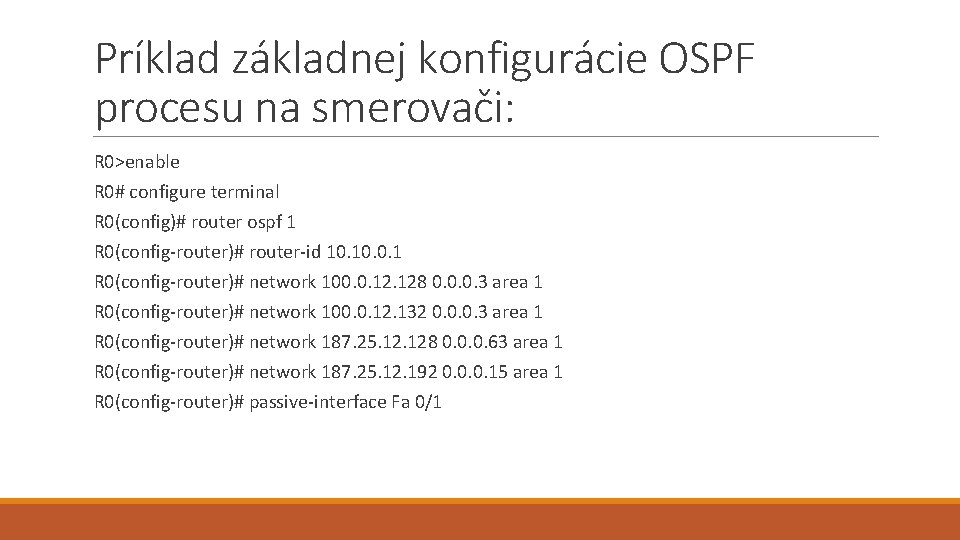 Príklad základnej konfigurácie OSPF procesu na smerovači:

R0>enable
R0# configure terminal
R0(config)# router ospf 1
R0(config-router)# router-id 10.10.0.1
R0(config-router)# network 100.0.12.128 0.0.0.3 area 1
R0(config-router)# network 100.0.12.132 0.0.0.3 area 1
R0(config-router)# network 187.25.12.128 0.0.0.63 area 1
R0(config-router)# network 187.25.12.192 0.0.0.15 area 1
R0(config-router)# passive-interface Fa 0/1